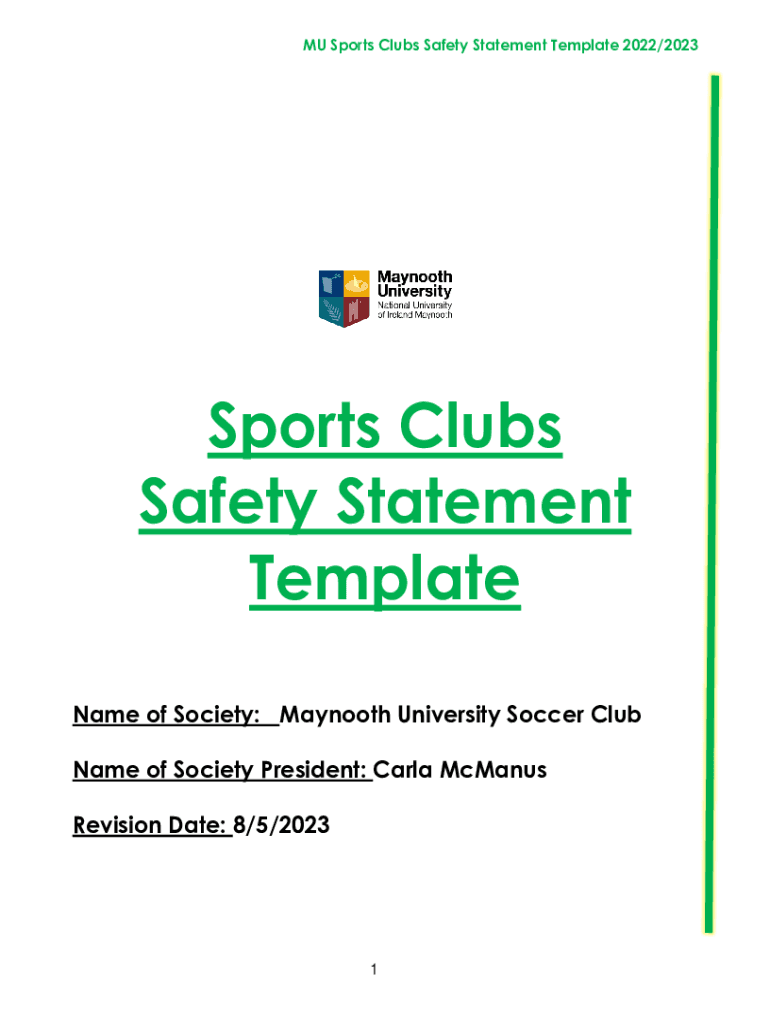 MU Sports Clubs Safety Statement Template 2022/2023

Maynooth University
National University of Ireland Maynooth

Sports Clubs Safety Statement Template

Name of Society: Maynooth University Soccer Club

Name of Society President: Carla McManus

Revision Date: 8/5/2023

1